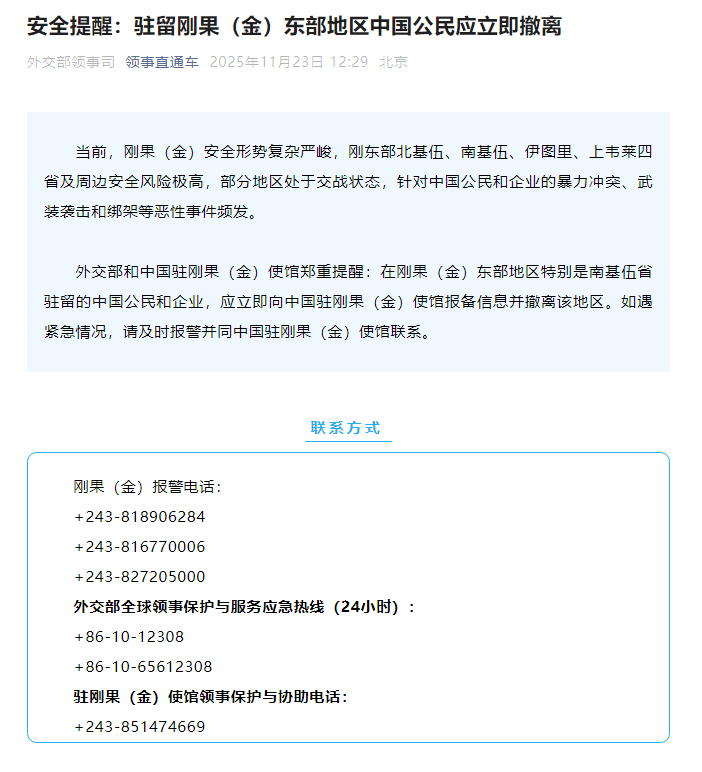 安全提醒：驻留刚果（金）东部地区中国公民应立即撤离

外交部领事司 领事直通车 2025年11月23日 12:29 北京

当前，刚果（金）安全形势复杂严峻，刚东部北基伍、南基伍、伊图里、上韦莱四省及周边安全风险极高，部分地区处于交战状态，针对中国公民和企业的暴力冲突、武装袭击和绑架等恶性事件频发。

外交部和中国驻刚果（金）使馆郑重提醒：在刚果（金）东部地区特别是南基伍省驻留的中国公民和企业，应立即向中国驻刚果（金）使馆报备信息并撤离该地区。如遇紧急情况，请及时报警并同中国驻刚果（金）使馆联系。

联系方式

刚果（金）报警电话：
+243-818906284
+243-816770006
+243-827205000
外交部全球领事保护与服务应急热线（24小时）：
+86-10-12308
+86-10-65612308
驻刚果（金）使馆领事保护与协助电话：
+243-851474669